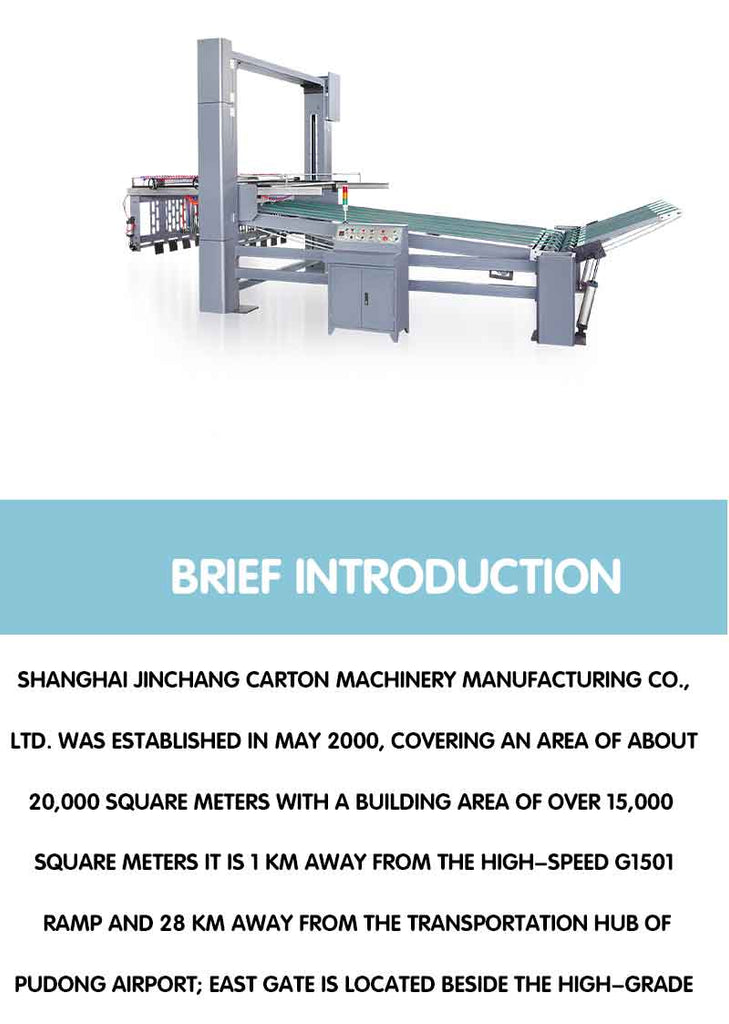 BRIEF INTRODUCTION

SHANGHAI JINCHANG CARTON MACHINERY MANUFACTURING CO., LTD. WAS ESTABLISHED IN MAY 2000, COVERING AN AREA OF ABOUT 20,000 SQUARE METERS WITH A BUILDING AREA OF OVER 15,000 SQUARE METERS IT IS 1 KM AWAY FROM THE HIGH-SPEED G1501 RAMP AND 28 KM AWAY FROM THE TRANSPORTATION HUB OF PUDONG AIRPORT; EAST GATE IS LOCATED BESIDE THE HIGH-GRADE